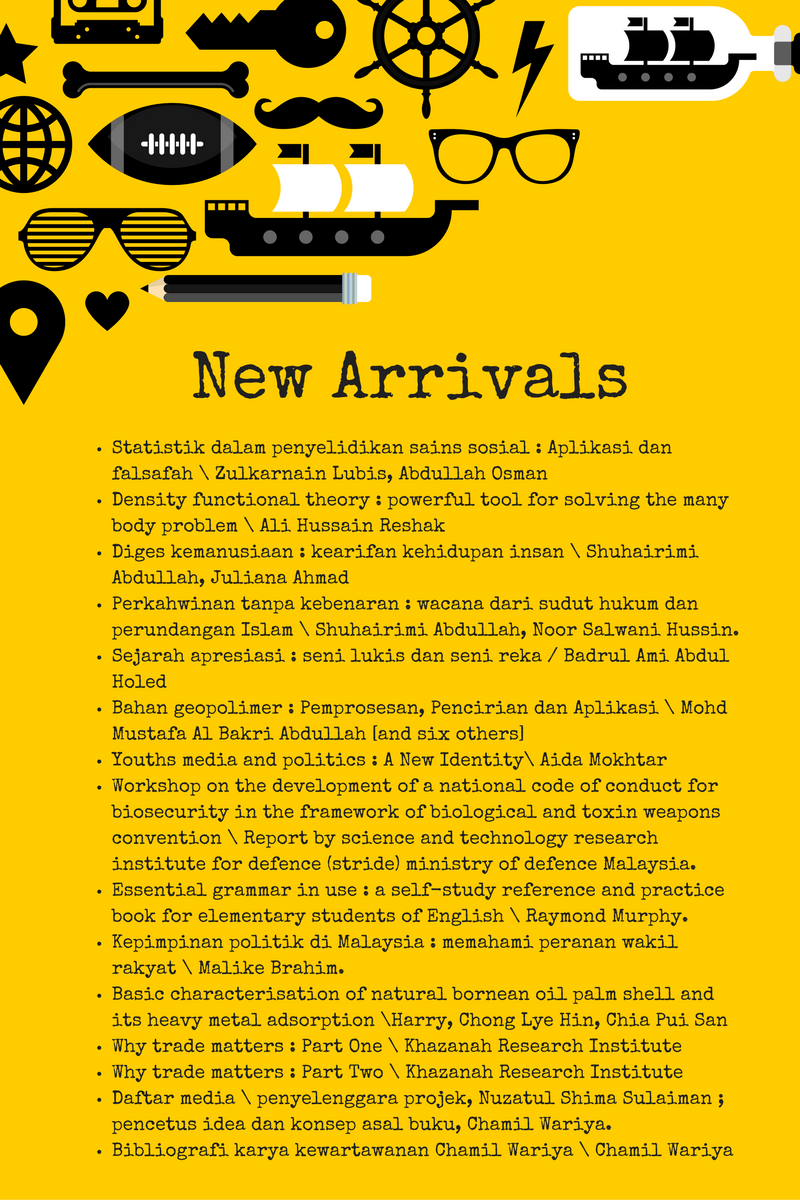 New Arrivals

• Statistik dalam penyelidikan sains sosial : Aplikasi dan falsafah \ Zulkarnain Lubis, Abdullah Osman
• Density functional theory : powerful tool for solving the many body problem \ Ali Hussain Reshak
• Diges kemanusiaan : kearifan kehidupan insan \ Shuhairimi Abdullah, Juliana Ahmad
• Perkahwinan tanpa kebenaran : wacana dari sudut hukum dan perundangan Islam \ Shuhairimi Abdullah, Noor Salwani Hussin.
• Sejarah apresiasi : seni lukis dan seni reka / Badrul Ami Abdul Holed
• Bahan geopolimer : Pemprosesan, Pencirian dan Aplikasi \ Mohd Mustafa Al Bakri Abdullah [and six others]
• Youths media and politics : A New Identity\ Aida Mokhtar
• Workshop on the development of a national code of conduct for biosecurity in the framework of biological and toxin weapons convention \ Report by science and technology research institute for defence (stride) ministry of defence Malaysia.
• Essential grammar in use : a self-study reference and practice book for elementary students of English \ Raymond Murphy.
• Kepimpinan politik di Malaysia : memahami peranan wakil rakyat \ Malike Brahim.
• Basic characterisation of natural bornean oil palm shell and its heavy metal adsorption \Harry, Chong Lye Hin, Chia Pui San
• Why trade matters : Part One \ Khazanah Research Institute
• Why trade matters : Part Two \ Khazanah Research Institute
• Daftar media \ penyelenggara projek, Nuzatul Shima Sulaiman ; pencetus idea dan konsep asal buku, Chamil Wariya.
• Bibliografi karya kewartawanan Chamil Wariya \ Chamil Wariya